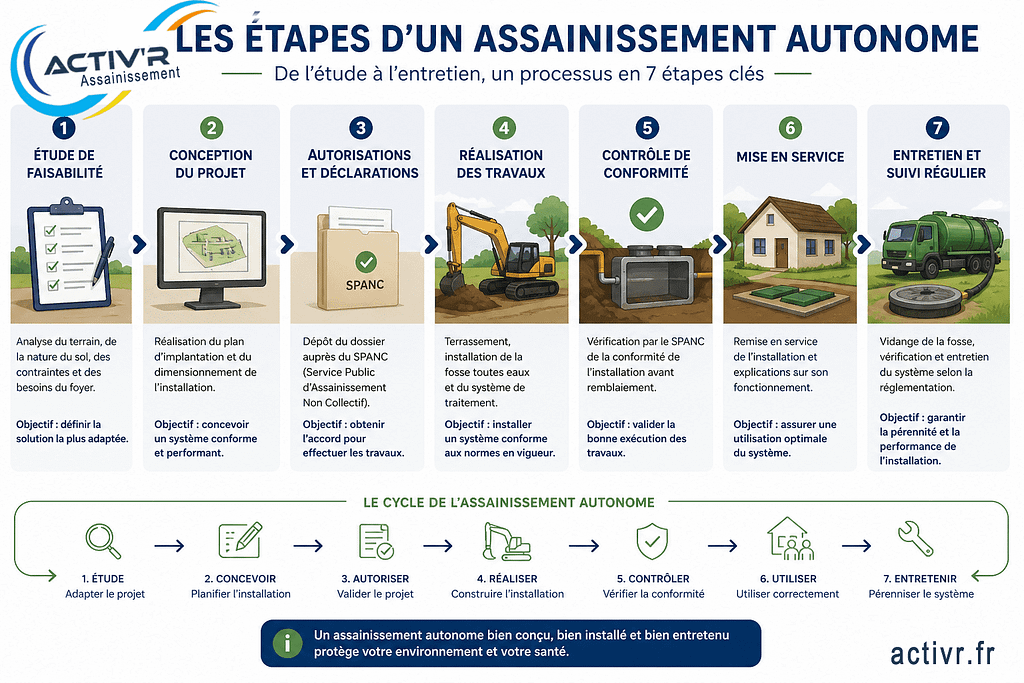 ACTIV'R
Assainissement

LES ÉTAPES D'UN ASSAINISSEMENT AUTONOME

De l'étude à l'entretien, un processus en 7 étapes clés

1
ÉTUDE DE FAISABILITÉ

Analyse du terrain, de la nature du sol, des contraintes et des besoins du foyer.

Objectif : définir la solution la plus adaptée.

2
CONCEPTION DU PROJET

Réalisation du plan d'implantation et du dimensionnement de l'installation.

Objectif : concevoir un système conforme et performant.

3
AUTORISATIONS ET DÉCLARATIONS

SPANC

Dépôt du dossier auprès du SPANC (Service Public d'Assainissement Non Collectif).

Objectif : obtenir l'accord pour effectuer les travaux.

4
RÉALISATION DES TRAVAUX

Terrassement, installation de la fosse toutes eaux et du système de traitement.

Objectif : installer un système conforme aux normes en vigueur.

5
CONTRÔLE DE CONFORMITÉ

Vérification par le SPANC de la conformité de l'installation avant remblaiement.

Objectif : valider la bonne exécution des travaux.

6
MISE EN SERVICE

Remise en service de l'installation et explications sur son fonctionnement.

Objectif : assurer une utilisation optimale du système.

7
ENTRETIEN ET SUIVI RÉGULIER

Vidange de la fosse, vérification et entretien du système selon la réglementation.

Objectif : garantir la pérennité et la performance de l'installation.

LE CYCLE DE L'ASSAINISSEMENT AUTONOME

1. ÉTUDE
Adapter le projet

2. CONCEVOIR
Planifier l'installation

3. AUTORISER
Valider le projet

4. RÉALISER
Construire l'installation

5. CONTRÔLER
Vérifier la conformité

6. UTILISER
Utiliser correctement

7. ENTRETENIR
Pérenniser le système

Un assainissement autonome bien conçu, bien installé et bien entretenu protège votre environnement et votre santé.

activr.fr